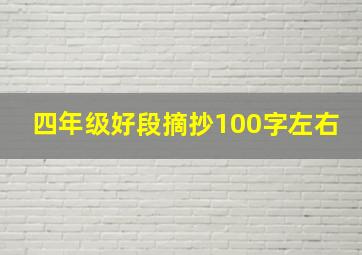 四年级好段摘抄100字左右